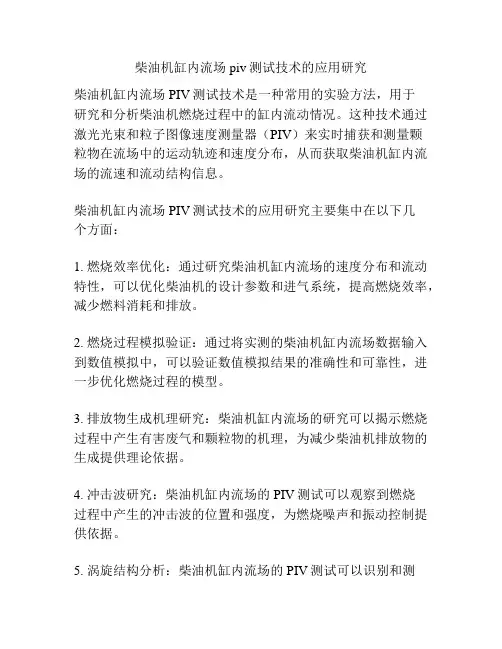 柴油机缸内流场 piv 测试技术的应用研究

柴油机缸内流场 PIV 测试技术是一种常用的实验方法，用于研究和分析柴油机燃烧过程中的缸内流动情况。这种技术通过激光光束和粒子图像速度测量器（PIV）来实时捕获和测量颗粒物在流场中的运动轨迹和速度分布，从而获取柴油机缸内流场的流速和流动结构信息。

柴油机缸内流场 PIV 测试技术的应用研究主要集中在以下几个方面：

1. 燃烧效率优化：通过研究柴油机缸内流场的速度分布和流动特性，可以优化柴油机的设计参数和进气系统，提高燃烧效率，减少燃料消耗和排放。

2. 燃烧过程模拟验证：通过将实测的柴油机缸内流场数据输入到数值模拟中，可以验证数值模拟结果的准确性和可靠性，进一步优化燃烧过程的模型。

3. 排放物生成机理研究：柴油机缸内流场的研究可以揭示燃烧过程中产生有害废气和颗粒物的机理，为减少柴油机排放物的生成提供理论依据。

4. 冲击波研究：柴油机缸内流场的 PIV 测试可以观察到燃烧过程中产生的冲击波的位置和强度，为燃烧噪声和振动控制提供依据。

5. 涡旋结构分析：柴油机缸内流场的 PIV 测试可以识别和测